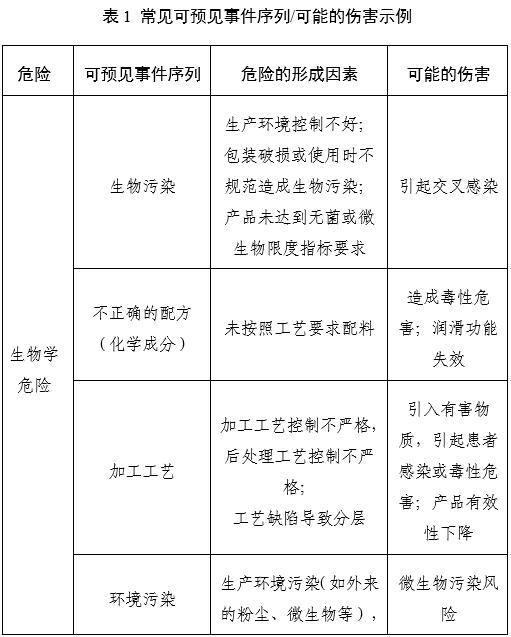 表 1 常见可预见事件序列/可能的伤害示例

| 危险 | 可预见事件序列 | 危险的形成因素 | 可能的伤害 |
|---|---|---|---|
| 生物学危险 | 生物污染 | 生产环境控制不好;包装破损或使用时不规范造成生物污染;产品未达到无菌或微生物限度指标要求 | 引起交叉感染 |
| | 不正确的配方(化学成分) | 未按照工艺要求配料 | 造成毒性危害;润滑功能失效 |
| | 加工工艺 | 加工工艺控制不严格,后处理工艺控制不严格;工艺缺陷导致分层 | 引入有害物质,引起患者感染或毒性危害;产品有效性下降 |
| | 环境污染 | 生产环境污染(如外来的粉尘、微生物等), | 微生物污染风险 |